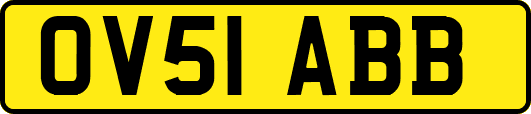 OV51 ABB